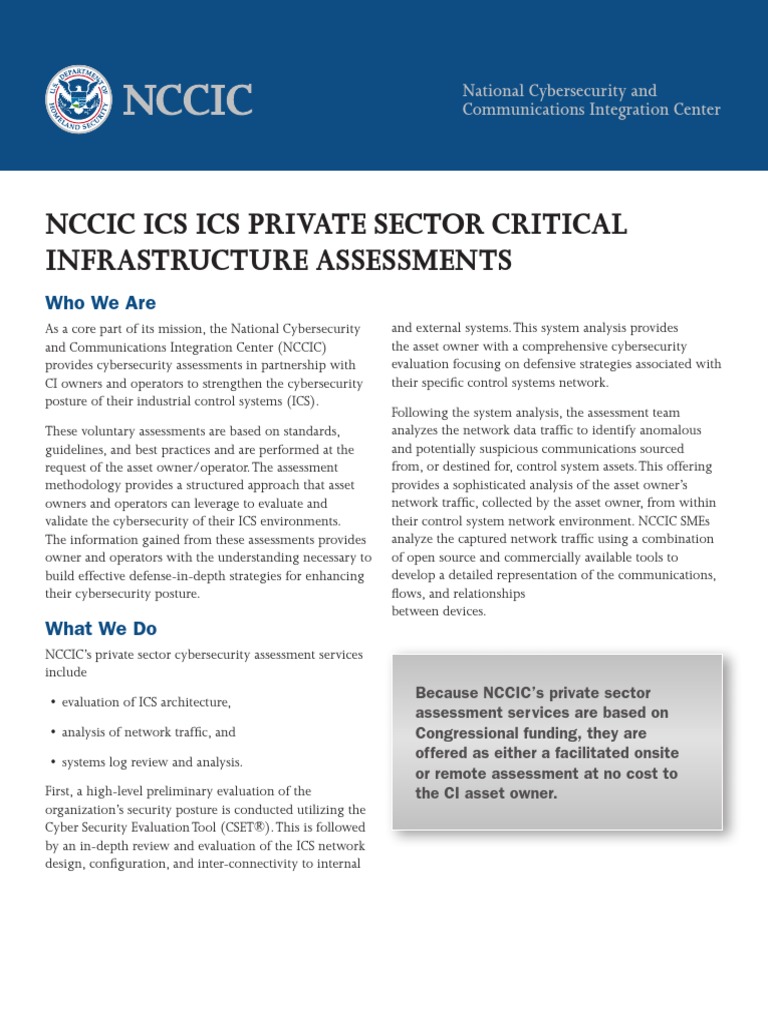 U.S. DEPARTMENT OF HOMELAND SECURITY

NCCIC

National Cybersecurity and Communications Integration Center

NCCIC ICS ICS PRIVATE SECTOR CRITICAL INFRASTRUCTURE ASSESSMENTS

Who We Are

As a core part of its mission, the National Cybersecurity and Communications Integration Center (NCCIC) provides cybersecurity assessments in partnership with CI owners and operators to strengthen the cybersecurity posture of their industrial control systems (ICS).

These voluntary assessments are based on standards, guidelines, and best practices and are performed at the request of the asset owner/operator. The assessment methodology provides a structured approach that asset owners and operators can leverage to evaluate and validate the cybersecurity of their ICS environments. The information gained from these assessments provides owner and operators with the understanding necessary to build effective defense-in-depth strategies for enhancing their cybersecurity posture.

What We Do

NCCIC's private sector cybersecurity assessment services include

• evaluation of ICS architecture,

• analysis of network traffic, and

• systems log review and analysis.

First, a high-level preliminary evaluation of the organization's security posture is conducted utilizing the Cyber Security Evaluation Tool (CSET®). This is followed by an in-depth review and evaluation of the ICS network design, configuration, and inter-connectivity to internal and external systems. This system analysis provides the asset owner with a comprehensive cybersecurity evaluation focusing on defensive strategies associated with their specific control systems network.

Following the system analysis, the assessment team analyzes the network data traffic to identify anomalous and potentially suspicious communications sourced from, or destined for, control system assets. This offering provides a sophisticated analysis of the asset owner's network traffic, collected by the asset owner, from within their control system network environment. NCCIC SMEs analyze the captured network traffic using a combination of open source and commercially available tools to develop a detailed representation of the communications, flows, and relationships between devices.

Because NCCIC's private sector assessment services are based on Congressional funding, they are offered as either a facilitated onsite or remote assessment at no cost to the CI asset owner.